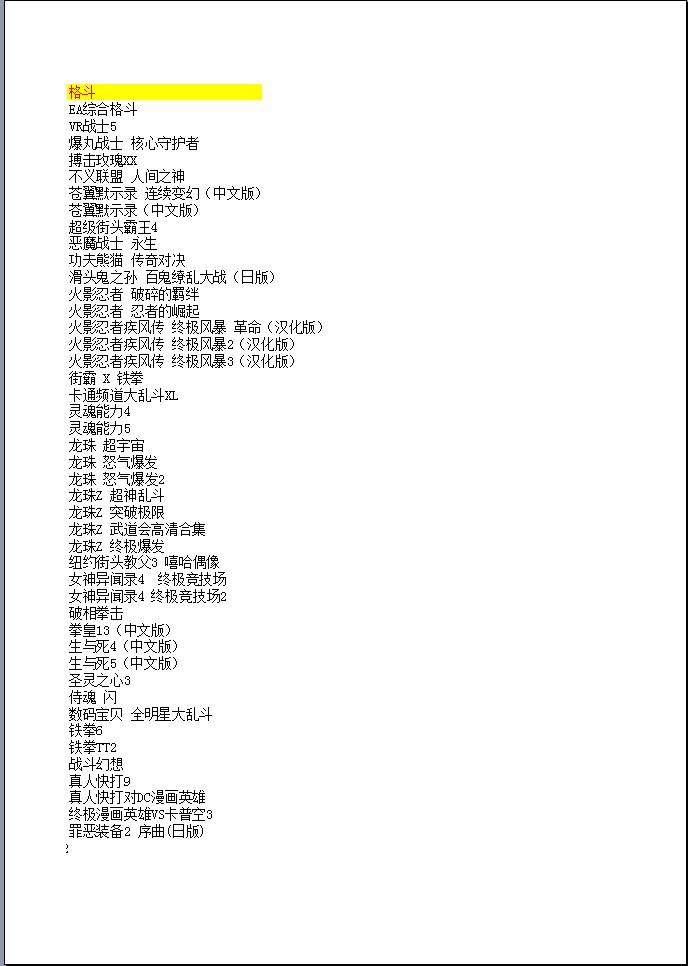 格斗
EA综合格斗
VR战士5
爆丸战士 核心守护者
搏击玫瑰XX
不义联盟 人间之神
苍翼默示录 连续变幻（中文版）
苍翼默示录（中文版）
超级街头霸王4
恶魔战士 永生
功夫熊猫 传奇对决
滑头鬼之孙 百鬼缭乱大战（日版）
火影忍者 破碎的羁绊
火影忍者 忍者的崛起
火影忍者疾风传 终极风暴 革命（汉化版）
火影忍者疾风传 终极风暴2（汉化版）
火影忍者疾风传 终极风暴3（汉化版）
街霸 X 铁拳
卡通频道大乱斗XL
灵魂能力4
灵魂能力5
龙珠 超宇宙
龙珠 怒气爆发
龙珠 怒气爆发2
龙珠Z 超神乱斗
龙珠Z 突破极限
龙珠Z 武道会高清合集
龙珠Z 终极爆发
纽约街头教父3 嘻哈偶像
女神异闻录4 终极竞技场
女神异闻录4 终极竞技场2
破相拳击
拳皇13（中文版）
生与死4（中文版）
生与死5（中文版）
圣灵之心3
侍魂 闪
数码宝贝 全明星大乱斗
铁拳6
铁拳TT2
战斗幻想
真人快打9
真人快打对DC漫画英雄
终极漫画英雄VS卡普空3
罪恶装备2 序曲(日版)
2